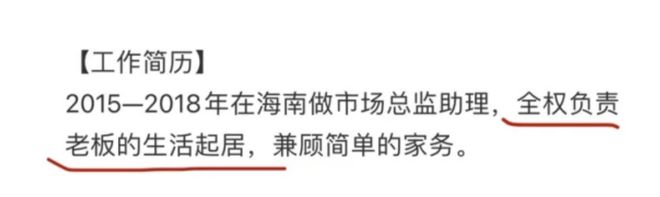 【工作简历】
2015—2018年在海南做市场总监助理，全权负责老板的生活起居，兼顾简单的家务。